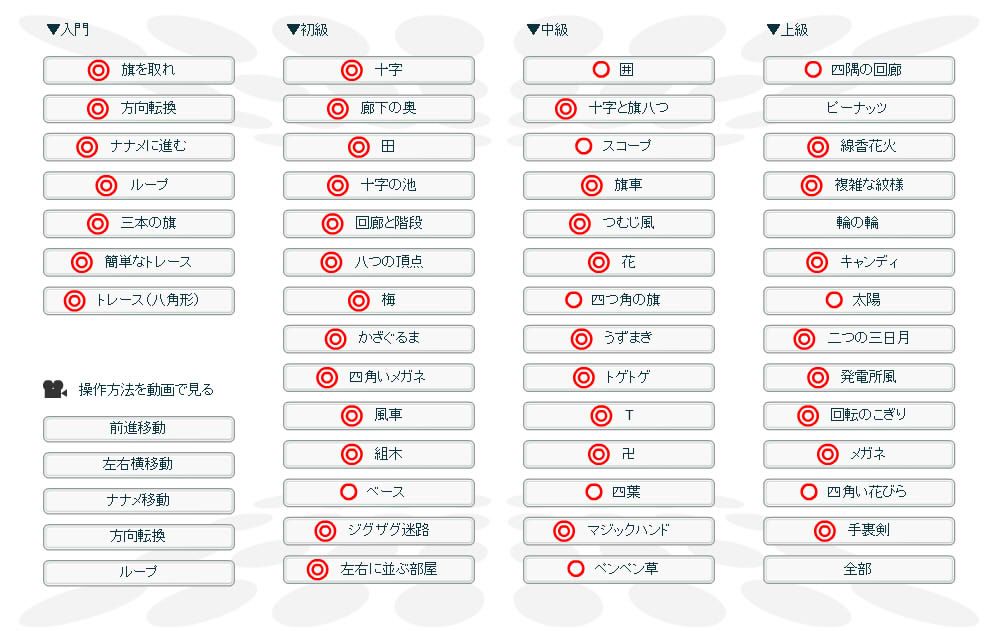 ▼入門

◎ 旗を取れ
◎ 方向転換
◎ ナナメに進む
◎ ループ
◎ 三本の旗
◎ 簡単なトレース
◎ トレース（八角形）

操作方法を動画で見る

前進移動
左右横移動
ナナメ移動
方向転換
ループ

▼初級

◎ 十字
◎ 廊下の奥
◎ 田
◎ 十字の池
◎ 回廊と階段
◎ 八つの頂点
◎ 梅
◎ かざぐるま
◎ 四角いメガネ
◎ 風車
◎ 組木
○ ベース
◎ ジグザグ迷路
◎ 左右に並ぶ部屋

▼中級

○ 囲
◎ 十字と旗八つ
○ スコープ
◎ 旗車
◎ つむじ風
◎ 花
○ 四つ角の旗
◎ うずまき
◎ トゲトゲ
◎ T
◎ 卍
○ 四葉
◎ マジックハンド
○ ペンペン草

▼上級

○ 四隅の回廊
ピーナッツ
◎ 線香花火
◎ 複雑な紋様
輪の輪
◎ キャンディ
○ 太陽
◎ 二つの三日月
◎ 発電所風
◎ 回転のこぎり
◎ メガネ
○ 四角い花びら
◎ 手裏剣
全部